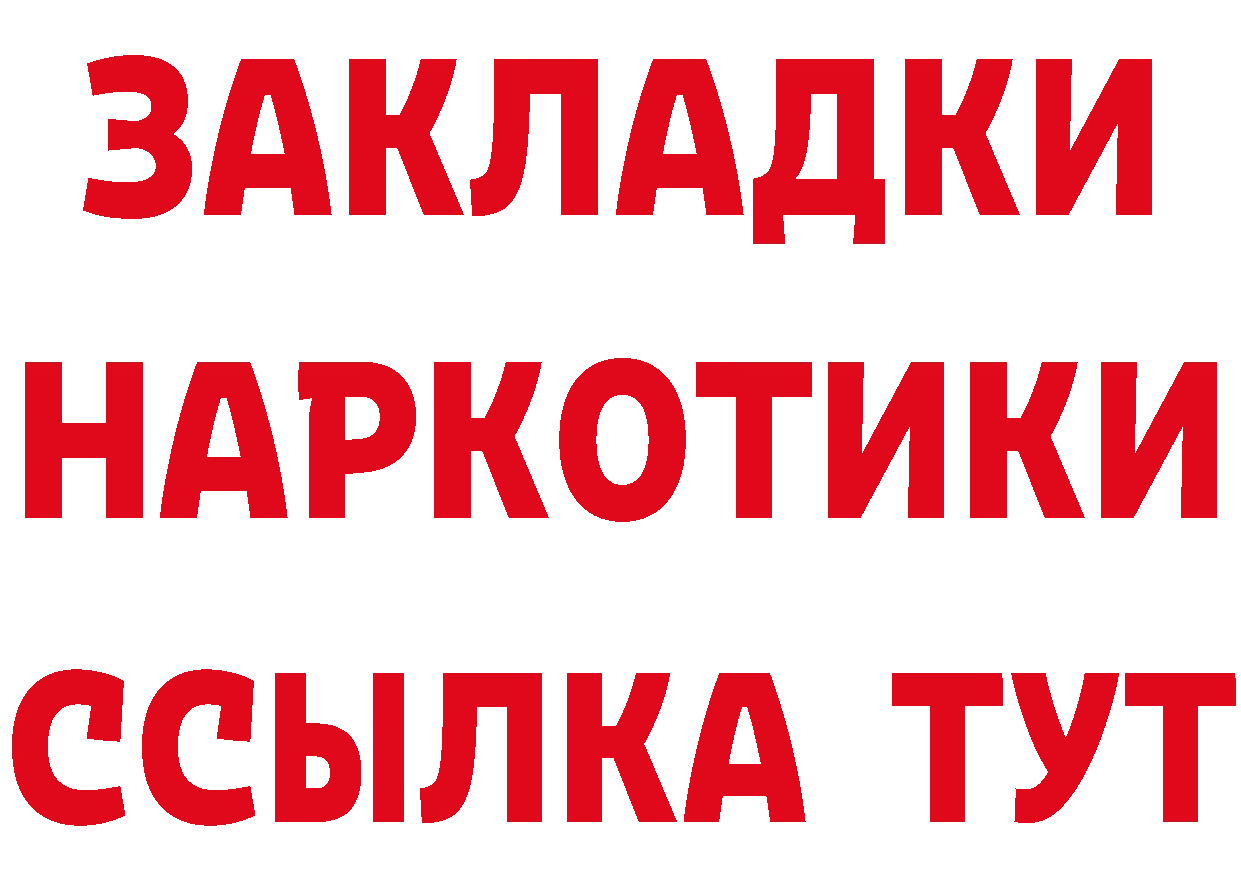 ЗАКЛАДКИ
НАРКОТИКИ
ССЫЛКА ТУТ